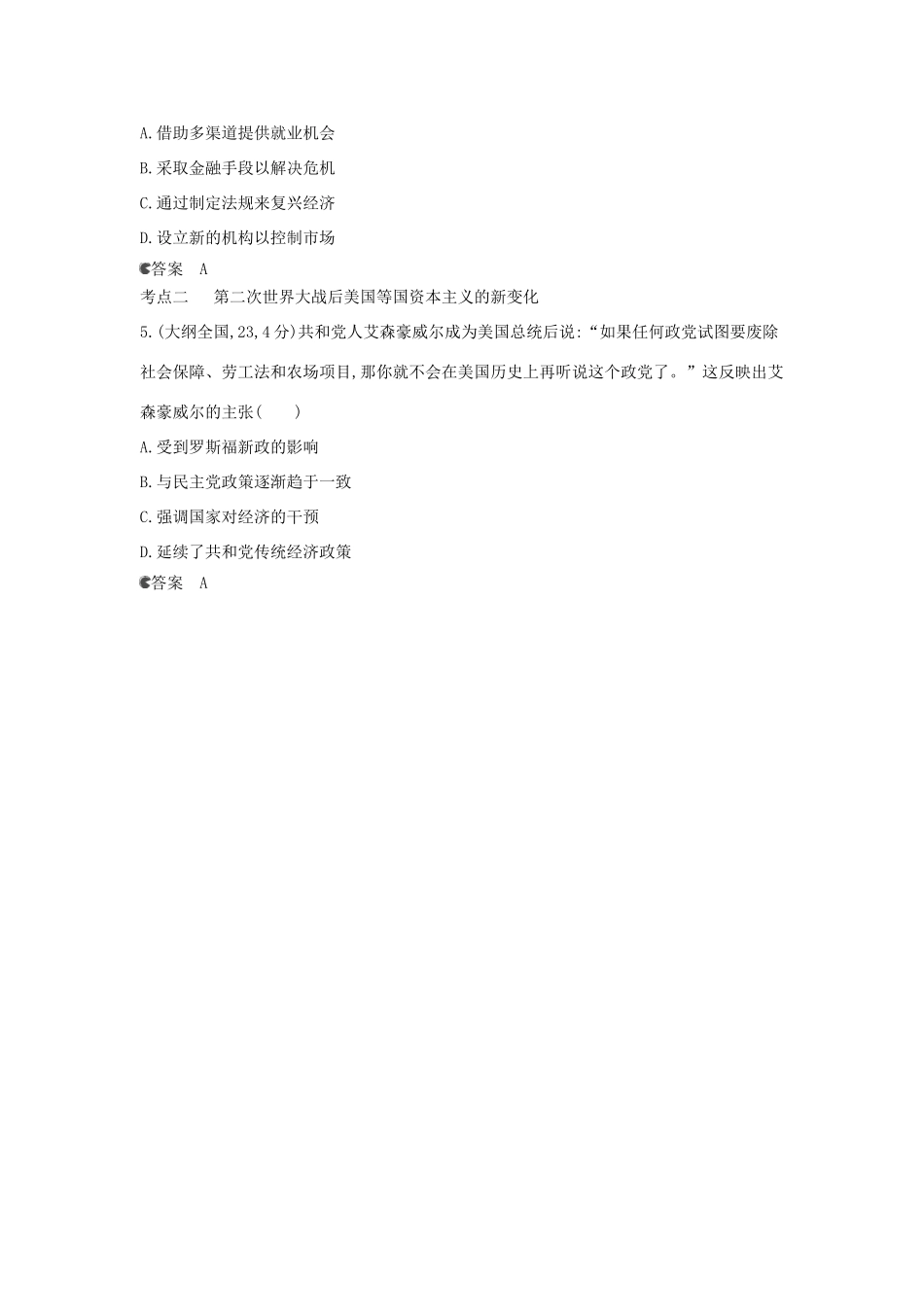 A.借助多渠道提供就业机会

B.采取金融手段以解决危机

C.通过制定法规来复兴经济

D.设立新的机构以控制市场

答案　A

考点二　第二次世界大战后美国等国资本主义的新变化

5.(大纲全国,23,4分)共和党人艾森豪威尔成为美国总统后说:“如果任何政党试图要废除社会保障、劳工法和农场项目,那你就不会在美国历史上再听说这个政党了。”这反映出艾森豪威尔的主张(　　)

A.受到罗斯福新政的影响

B.与民主党政策逐渐趋于一致

C.强调国家对经济的干预

D.延续了共和党传统经济政策

答案　A